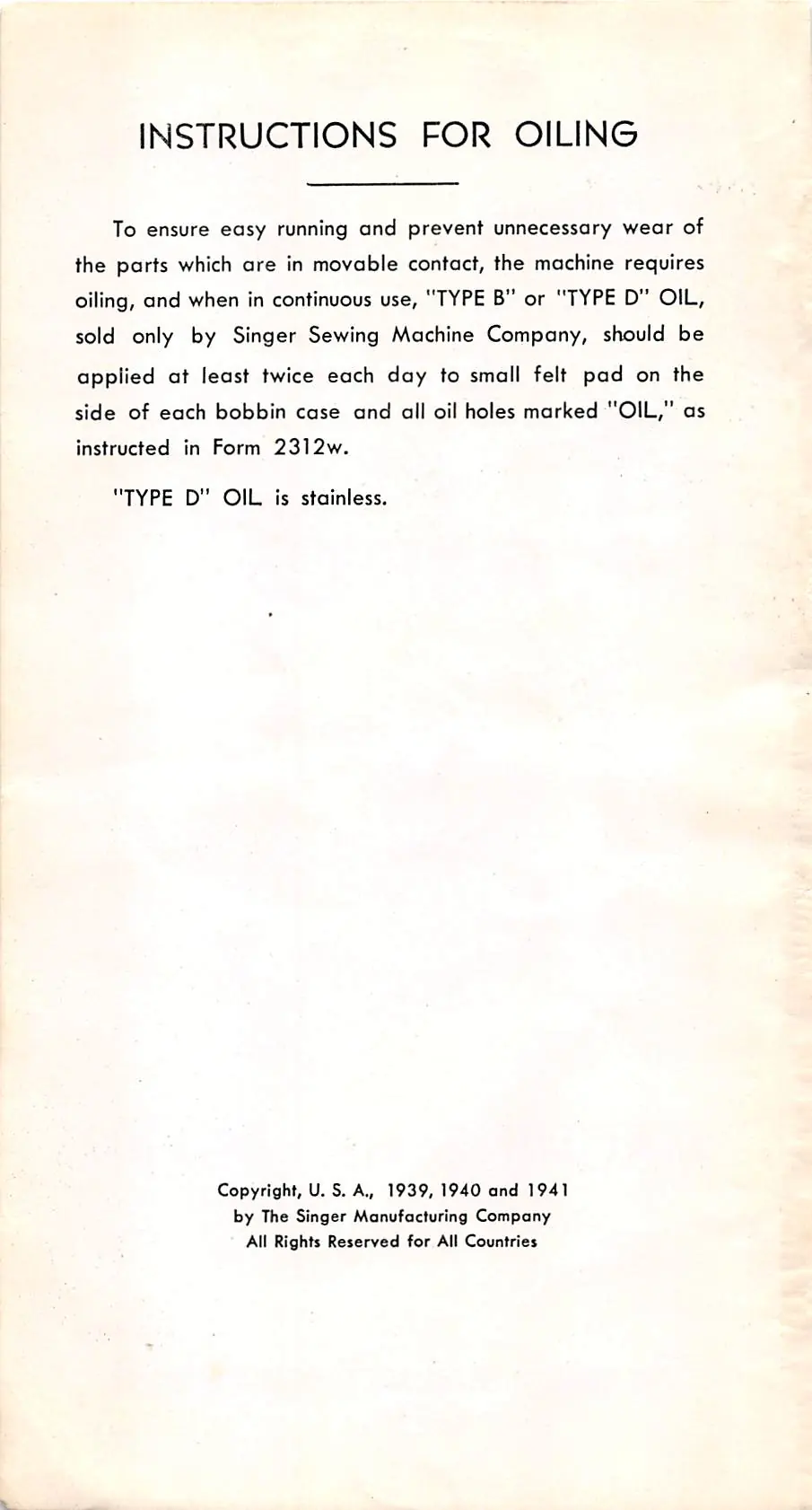 INSTRUCTIONS FOR OILING

To ensure easy running and prevent unnecessary wear of the parts which are in movable contact, the machine requires oiling, and when in continuous use, "TYPE B" or "TYPE D" OIL, sold only by Singer Sewing Machine Company, should be applied at least twice each day to small felt pad on the side of each bobbin case and all oil holes marked "OIL," as instructed in Form 2312w.

"TYPE D" OIL is stainless.

Copyright, U. S. A., 1939, 1940 and 1941
by The Singer Manufacturing Company
All Rights Reserved for All Countries